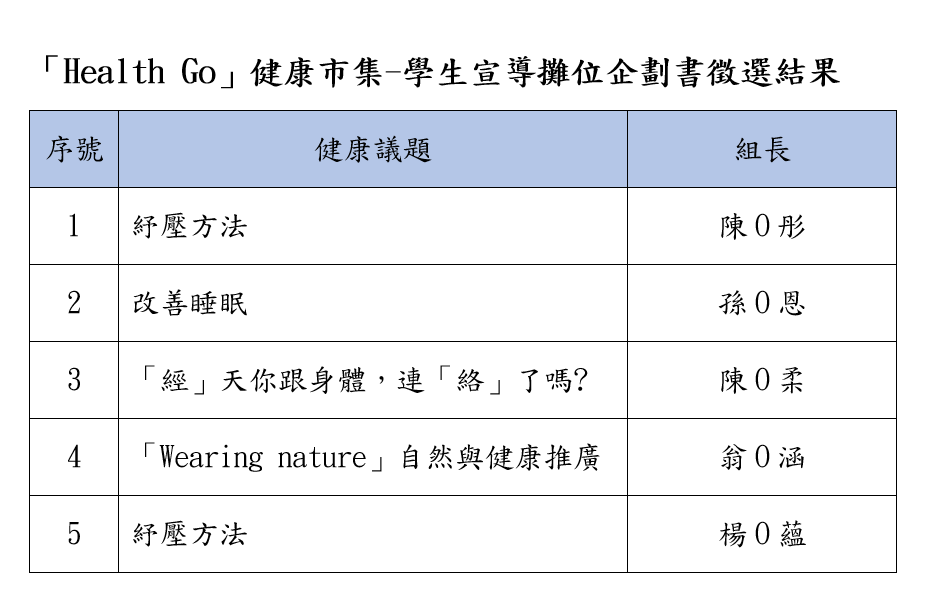 「Health Go」健康市集-學生宣導攤位企劃書徵選結果

| 序號 | 健康議題 | 組長 |
|---|---|---|
| 1 | 紓壓方法 | 陳0彤 |
| 2 | 改善睡眠 | 孫0恩 |
| 3 | 「經」天你跟身體，連「絡」了嗎? | 陳0柔 |
| 4 | 「Wearing nature」自然與健康推廣 | 翁0涵 |
| 5 | 紓壓方法 | 楊0蘊 |